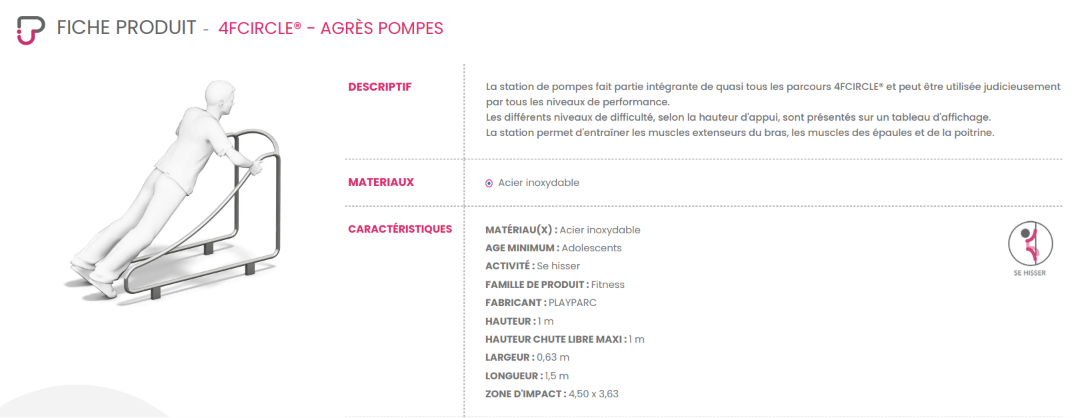 FICHE PRODUIT - 4FCIRCLE® - AGRÈS POMPES

DESCRIPTIF

La station de pompes fait partie intégrante de quasi tous les parcours 4FCIRCLE® et peut être utilisée judicieusement par tous les niveaux de performance.
Les différents niveaux de difficulté, selon la hauteur d'appui, sont présentés sur un tableau d'affichage.
La station permet d'entraîner les muscles extenseurs du bras, les muscles des épaules et de la poitrine.

MATERIAUX

Acier inoxydable

CARACTÉRISTIQUES

MATÉRIAU(X) : Acier inoxydable
AGE MINIMUM : Adolescents
ACTIVITÉ : Se hisser
FAMILLE DE PRODUIT : Fitness
FABRICANT : PLAYPARC
HAUTEUR : 1 m
HAUTEUR CHUTE LIBRE MAXI : 1 m
LARGEUR : 0,63 m
LONGUEUR : 1,5 m
ZONE D'IMPACT : 4,50 x 3,63

SE HISSER